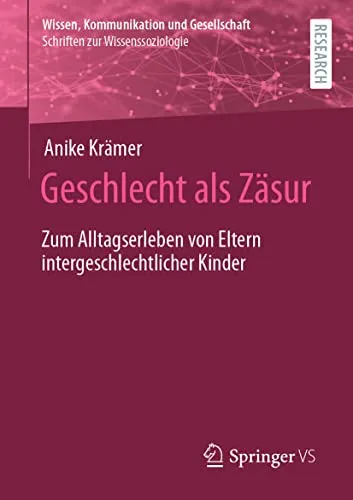 Wissen, Kommunikation und Gesellschaft
Schriften zur Wissenssoziologie

RESEARCH

Anike Krämer

Geschlecht als Zäsur

Zum Alltagserleben von Eltern intergeschlechtlicher Kinder

Springer VS